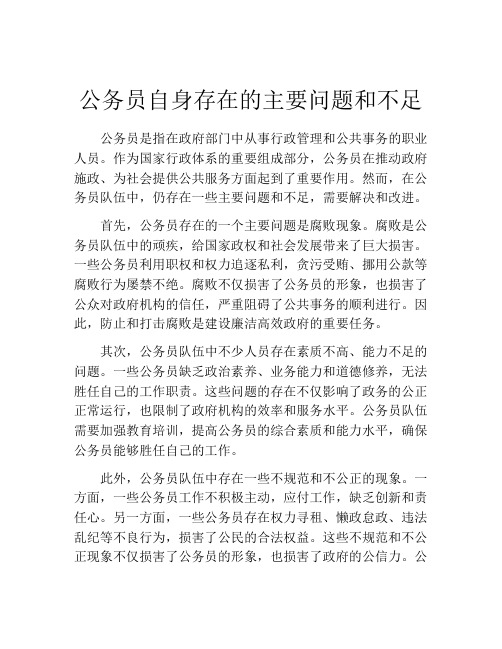 公务员自身存在的主要问题和不足

公务员是指在政府部门中从事行政管理和公共事务的职业人员。作为国家行政体系的重要组成部分，公务员在推动政府施政、为社会提供公共服务方面起到了重要作用。然而，在公务员队伍中，仍存在一些主要问题和不足，需要解决和改进。

首先，公务员存在的一个主要问题是腐败现象。腐败是公务员队伍中的顽疾，给国家政权和社会发展带来了巨大损害。一些公务员利用职权和权力追逐私利，贪污受贿、挪用公款等腐败行为屡禁不绝。腐败不仅损害了公务员的形象，也损害了公众对政府机构的信任，严重阻碍了公共事务的顺利进行。因此，防止和打击腐败是建设廉洁高效政府的重要任务。

其次，公务员队伍中不少人员存在素质不高、能力不足的问题。一些公务员缺乏政治素养、业务能力和道德修养，无法胜任自己的工作职责。这些问题的存在不仅影响了政务的公正正常运行，也限制了政府机构的效率和服务水平。公务员队伍需要加强教育培训，提高公务员的综合素质和能力水平，确保公务员能够胜任自己的工作。

此外，公务员队伍中存在一些不规范和不公正的现象。一方面，一些公务员工作不积极主动，应付工作，缺乏创新和责任心。另一方面，一些公务员存在权力寻租、懒政怠政、违法乱纪等不良行为，损害了公民的合法权益。这些不规范和不公正现象不仅损害了公务员的形象，也损害了政府的公信力。公